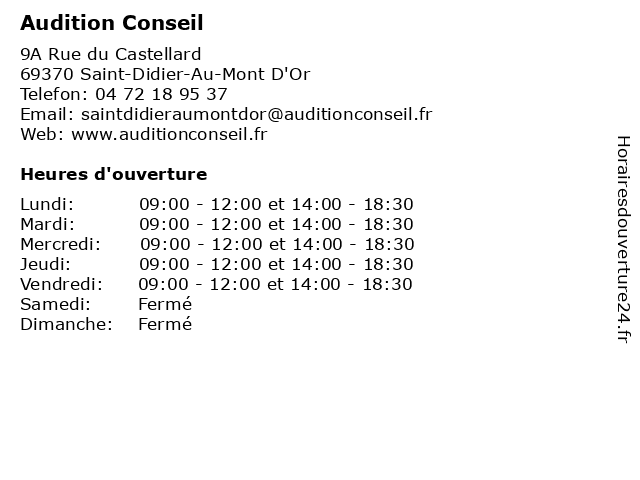 Audition Conseil

9A Rue du Castellard
69370 Saint-Didier-Au-Mont D'Or
Telefon: 04 72 18 95 37
Email: saintdidieraumontdor@auditionconseil.fr
Web: www.auditionconseil.fr

Heures d'ouverture

| | |
|---|---|
| Lundi: | 09:00 - 12:00 et 14:00 - 18:30 |
| Mardi: | 09:00 - 12:00 et 14:00 - 18:30 |
| Mercredi: | 09:00 - 12:00 et 14:00 - 18:30 |
| Jeudi: | 09:00 - 12:00 et 14:00 - 18:30 |
| Vendredi: | 09:00 - 12:00 et 14:00 - 18:30 |
| Samedi: | Fermé |
| Dimanche: | Fermé |

Horairesdouverture24.fr